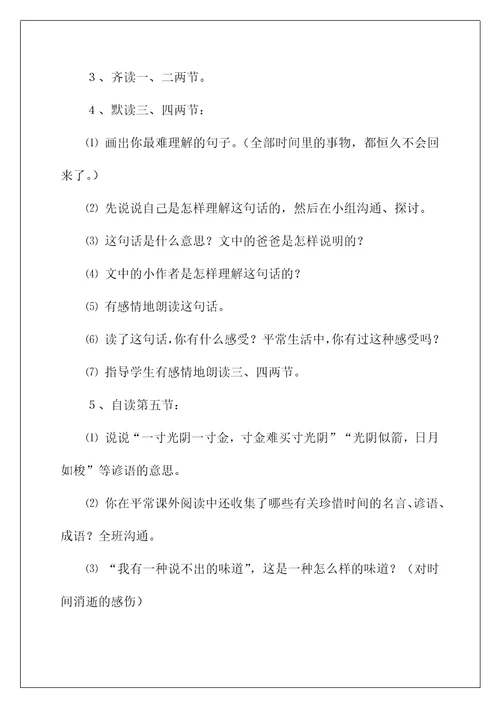 3、齐读一、二两节。

4、默读三、四两节：

⑴ 画出你最难理解的句子。（全部时间里的事物，都恒久不会回来了。）

⑵ 先说说自己是怎样理解这句话的，然后在小组沟通、探讨。

⑶ 这句话是什么意思？文中的爸爸是怎样说明的？

⑷ 文中的小作者是怎样理解这句话的？

⑸ 有感情地朗读这句话。

⑹ 读了这句话，你有什么感受？平常生活中，你有过这种感受吗？

⑺ 指导学生有感情地朗读三、四两节。

5、自读第五节：

⑴ 说说“一寸光阴一寸金，寸金难买寸光阴”“光阴似箭，日月如梭”等谚语的意思。

⑵ 你在平常课外阅读中还收集了哪些有关珍惜时间的名言、谚语、成语？全班沟通。

⑶ “我有一种说不出的味道”，这是一种怎么样的味道？（对时间消逝的感伤）